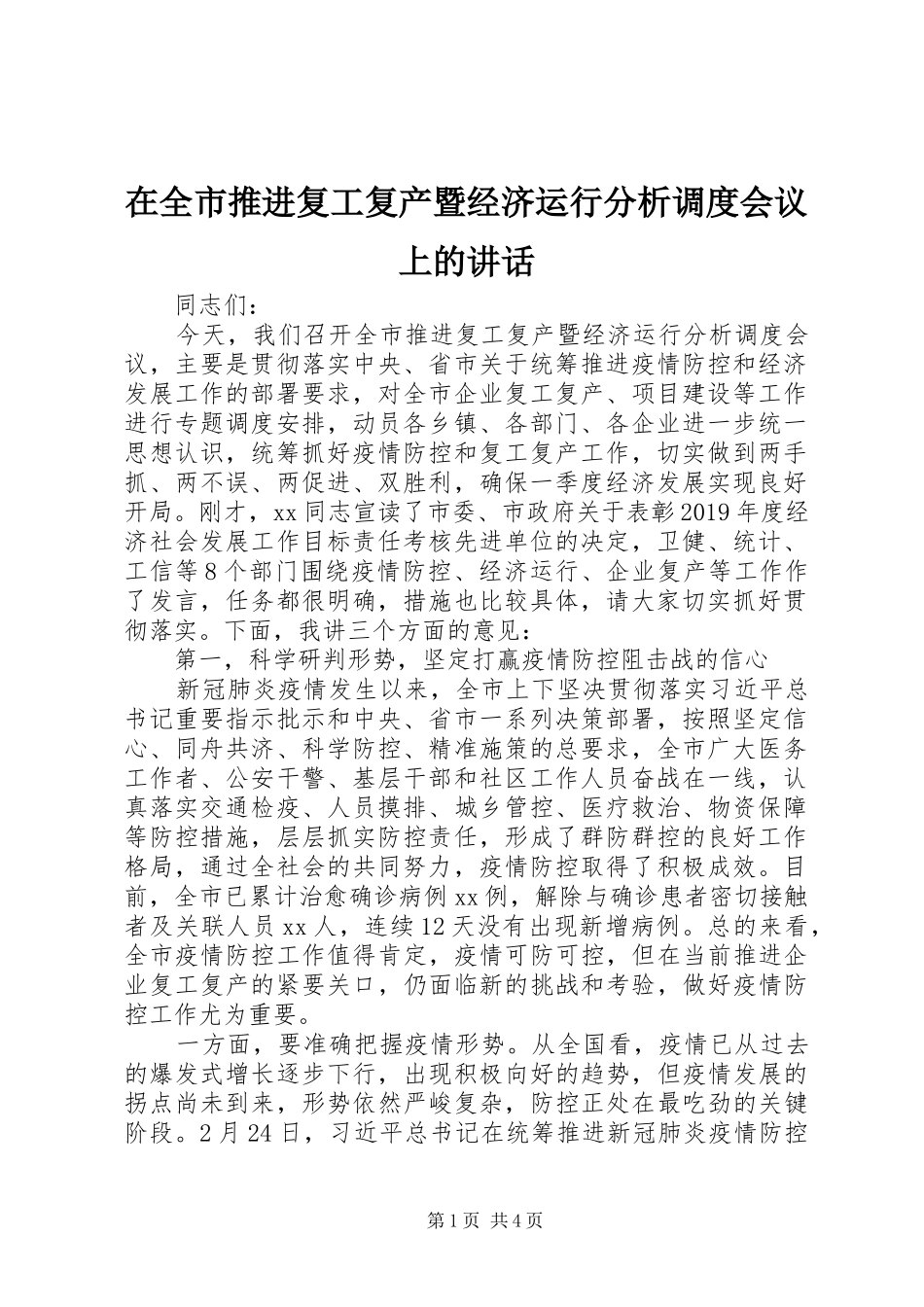 在全市推进复工复产暨经济运行分析调度会议上的讲话

同志们：

今天，我们召开全市推进复工复产暨经济运行分析调度会议，主要是贯彻落实中央、省市关于统筹推进疫情防控和经济发展工作的部署要求，对全市企业复工复产、项目建设等工作进行专题调度安排，动员各乡镇、各部门、各企业进一步统一思想认识，统筹抓好疫情防控和复工复产工作，切实做到两手抓、两不误、两促进、双胜利，确保一季度经济发展实现良好开局。刚才，xx同志宣读了市委、市政府关于表彰2019年度经济社会发展工作目标责任考核先进单位的决定，卫健、统计、工信等8个部门围绕疫情防控、经济运行、企业复产等工作作了发言，任务都很明确，措施也比较具体，请大家切实抓好贯彻落实。下面，我讲三个方面的意见：

第一，科学研判形势，坚定打赢疫情防控阻击战的信心

新冠肺炎疫情发生以来，全市上下坚决贯彻落实习近平总书记重要指示批示和中央、省市一系列决策部署，按照坚定信心、同舟共济、科学防控、精准施策的总要求，全市广大医务工作者、公安干警、基层干部和社区工作人员奋战在一线，认真落实交通检疫、人员摸排、城乡管控、医疗救治、物资保障等防控措施，层层抓实防控责任，形成了群防群控的良好工作格局，通过全社会的共同努力，疫情防控取得了积极成效。目前，全市已累计治愈确诊病例xx例，解除与确诊患者密切接触者及关联人员xx人，连续12天没有出现新增病例。总的来看，全市疫情防控工作值得肯定，疫情可防可控，但在当前推进企业复工复产的紧要关口，仍面临新的挑战和考验，做好疫情防控工作尤为重要。

一方面，要准确把握疫情形势。从全国看，疫情已从过去的爆发式增长逐步下行，出现积极向好的趋势，但疫情发展的拐点尚未到来，形势依然严峻复杂，防控正处在最吃劲的关键阶段。2月24日，习近平总书记在统筹推进新冠肺炎疫情防控

第1页 共4页